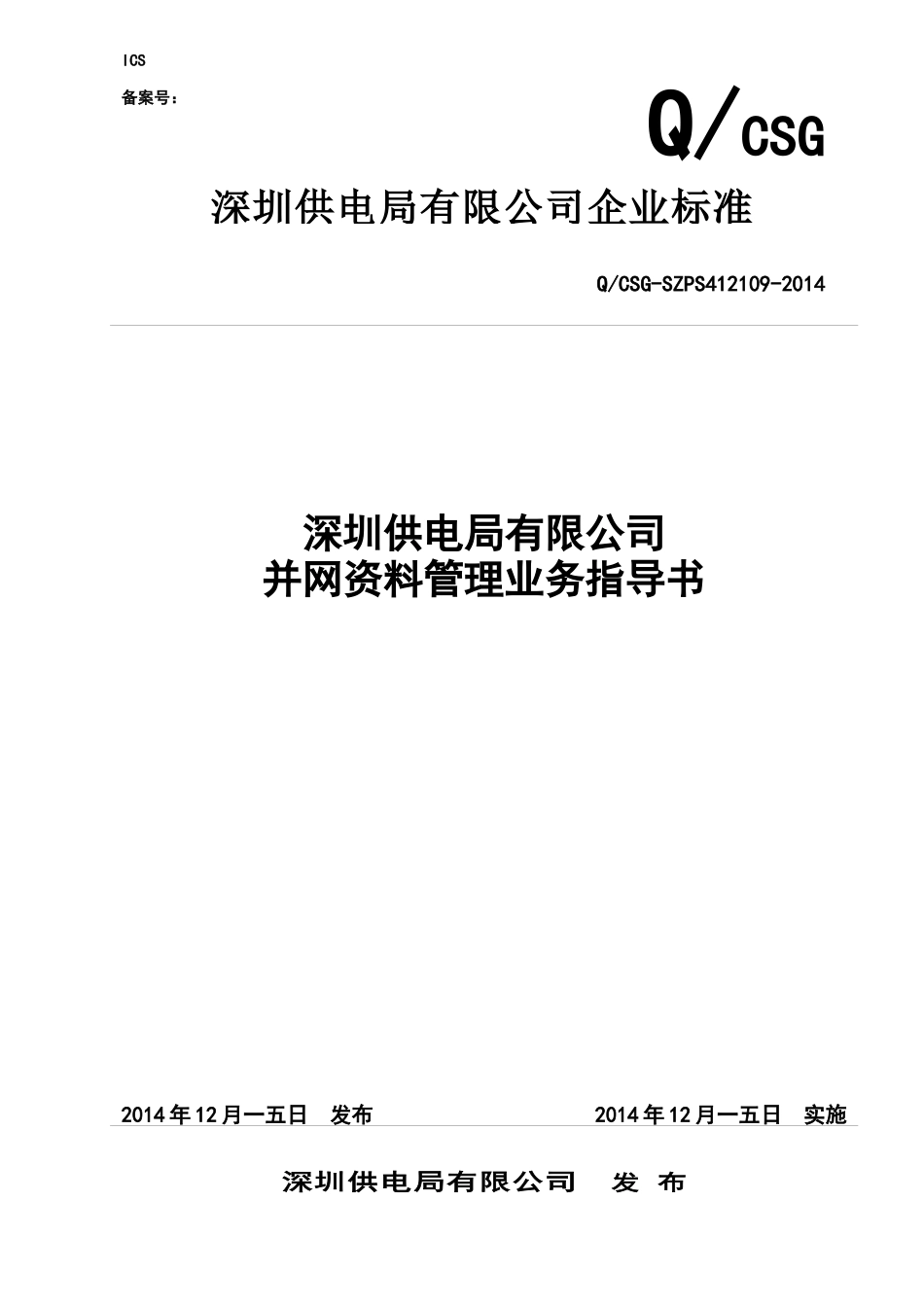 ICS

备案号:

Q/CSG

深圳供电局有限公司企业标准

Q/CSG-SZPS412109-2014

深圳供电局有限公司
并网资料管理业务指导书

2014年12月一五日 发布

2014年12月一五日 实施

深圳供电局有限公司 发 布